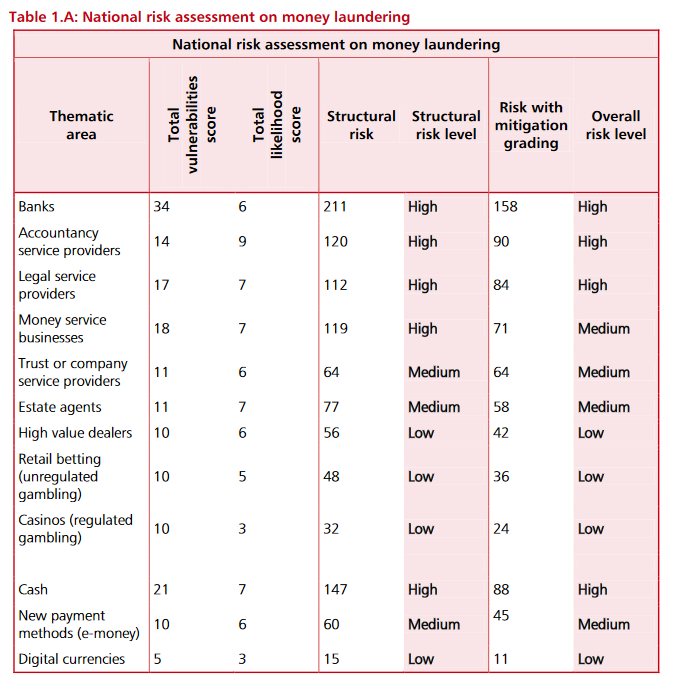 Table 1.A: National risk assessment on money laundering

National risk assessment on money laundering

| Thematic area | Total vulnerabilities score | Total likelihood score | Structural risk | Structural risk level | Risk with mitigation grading | Overall risk level |
|---|---|---|---|---|---|---|
| Banks | 34 | 6 | 211 | High | 158 | High |
| Accountancy service providers | 14 | 9 | 120 | High | 90 | High |
| Legal service providers | 17 | 7 | 112 | High | 84 | High |
| Money service businesses | 18 | 7 | 119 | High | 71 | Medium |
| Trust or company service providers | 11 | 6 | 64 | Medium | 64 | Medium |
| Estate agents | 11 | 7 | 77 | Medium | 58 | Medium |
| High value dealers | 10 | 6 | 56 | Low | 42 | Low |
| Retail betting (unregulated gambling) | 10 | 5 | 48 | Low | 36 | Low |
| Casinos (regulated gambling) | 10 | 3 | 32 | Low | 24 | Low |
| Cash | 21 | 7 | 147 | High | 88 | High |
| New payment methods (e-money) | 10 | 6 | 60 | Medium | 45 | Medium |
| Digital currencies | 5 | 3 | 15 | Low | 11 | Low |